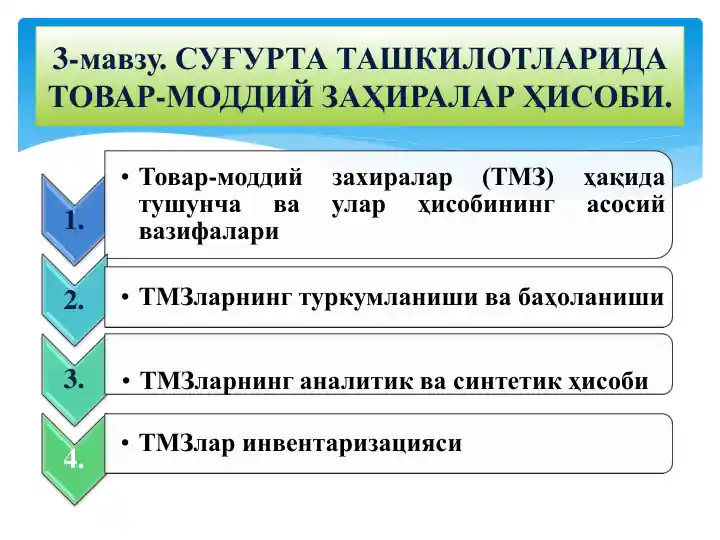 3-мавзу. СУҒУРТА ТАШКИЛОТЛАРИДА ТОВАР-МОДДИЙ ЗАҲИРАЛАР ҲИСОБИ.

1.

• Товар-моддий захиралар (ТМЗ) ҳақида тушунча ва улар ҳисобининг асосий вазифалари

2.

• ТМЗларнинг туркумланиши ва баҳоланиши

3.

• ТМЗларнинг аналитик ва синтетик ҳисоби

4.

• ТМЗлар инвентаризацияси